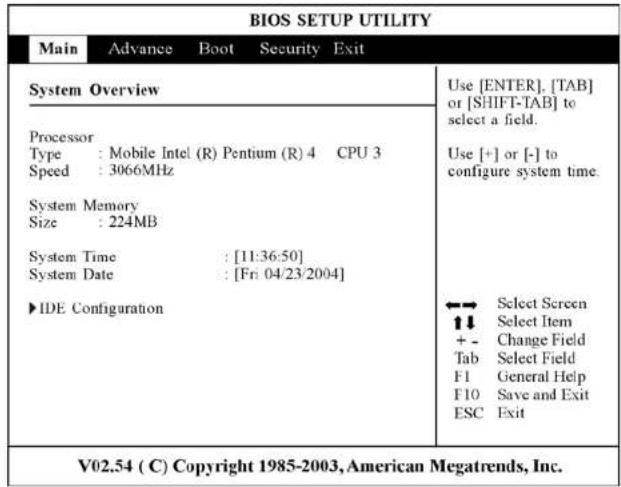 BIOS SETUP UTILITY

Main Advance Boot Security Exit

System Overview

Processor
Type : Mobile Intel (R) Pentium (R) 4 CPU 3
Speed : 3066MHz

System Memory
Size : 224MB

System Time : [11:36:50]
System Date : [Fri 04/23/2004]

▶IDE Configuration

Use [ENTER], [TAB] or [SHIFT-TAB] to select a field.

Use [+] or [-] to configure system time.

←→ Select Screen
↑↓ Select Item
+ - Change Field
Tab Select Field
F1 General Help
F10 Save and Exit
ESC Exit

V02.54 ( C) Copyright 1985-2003, American Megatrends, Inc.